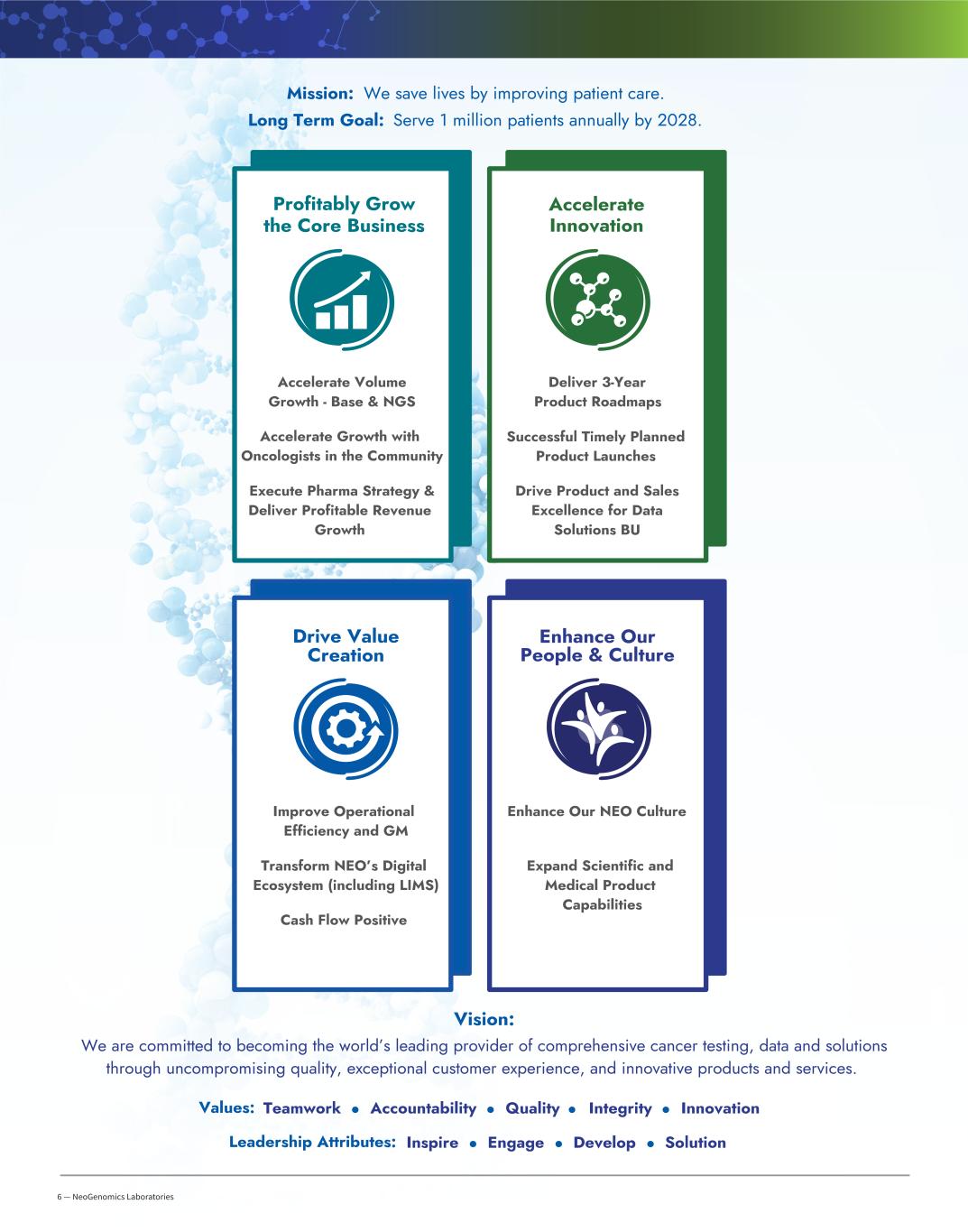 Mission: We save lives by improving patient care.
Long Term Goal: Serve 1 million patients annually by 2028.

Profitably Grow the Core Business

Accelerate Volume Growth - Base & NGS

Accelerate Growth with Oncologists in the Community

Execute Pharma Strategy & Deliver Profitable Revenue Growth

Accelerate Innovation

Deliver 3-Year Product Roadmaps

Successful Timely Planned Product Launches

Drive Product and Sales Excellence for Data Solutions BU

Drive Value Creation

Improve Operational Efficiency and GM

Transform NEO's Digital Ecosystem (including LIMS)

Cash Flow Positive

Enhance Our People & Culture

Enhance Our NEO Culture

Expand Scientific and Medical Product Capabilities

Vision:

We are committed to becoming the world's leading provider of comprehensive cancer testing, data and solutions through uncompromising quality, exceptional customer experience, and innovative products and services.

Values: Teamwork • Accountability • Quality • Integrity • Innovation

Leadership Attributes: Inspire • Engage • Develop • Solution

6 — NeoGenomics Laboratories